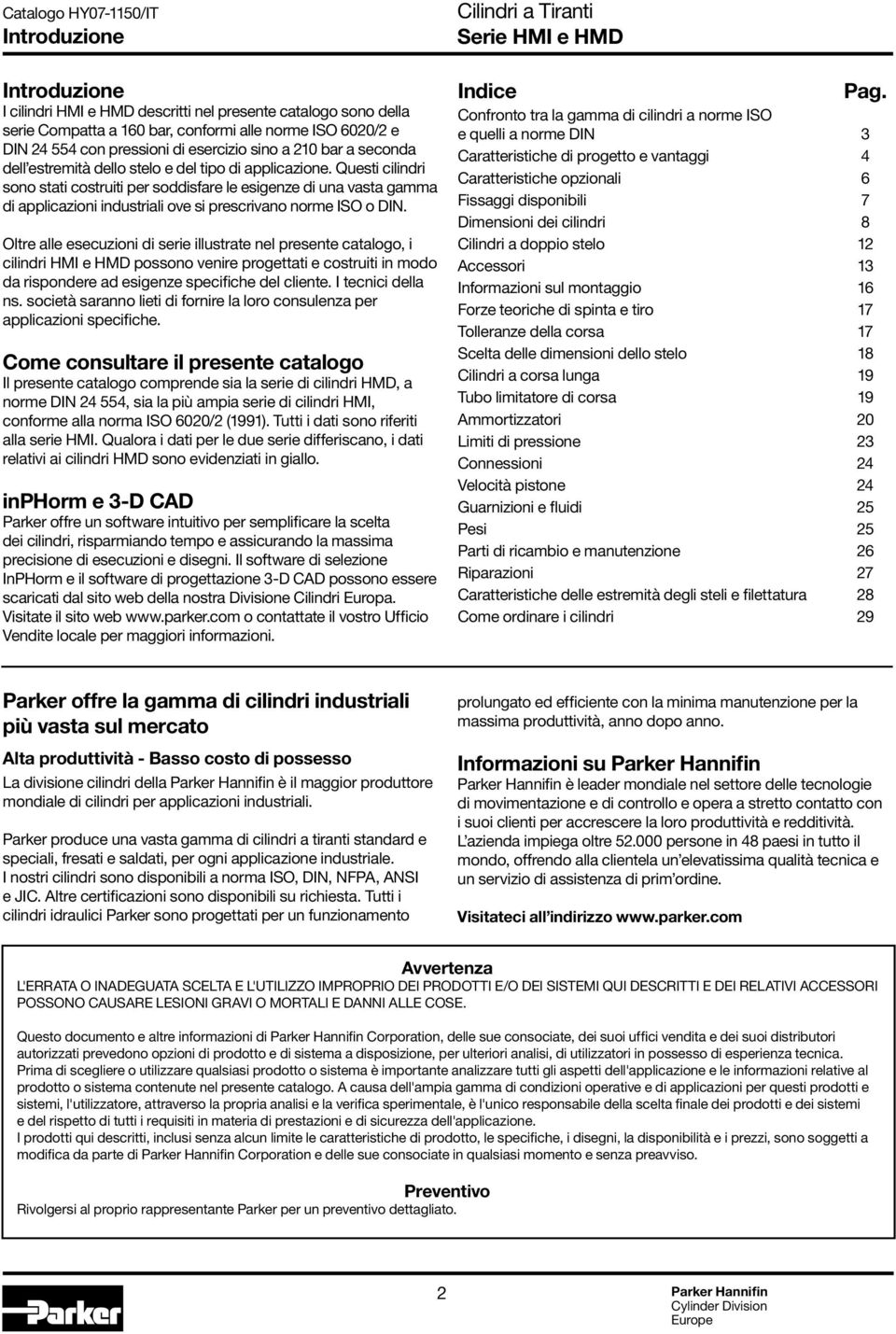 Catalogo HY07-1150/IT
Introduzione

Cilindri a Tiranti
Serie HMI e HMD

Introduzione
I cilindri HMI e HMD descritti nel presente catalogo sono della serie Compatta a 160 bar, conformi alle norme ISO 6020/2 e DIN 24 554 con pressioni di esercizio sino a 210 bar a seconda dell'estremità dello stelo e del tipo di applicazione. Questi cilindri sono stati costruiti per soddisfare le esigenze di una vasta gamma di applicazioni industriali ove si prescrivano norme ISO o DIN.

Oltre alle esecuzioni di serie illustrate nel presente catalogo, i cilindri HMI e HMD possono venire progettati e costruiti in modo da rispondere ad esigenze specifiche del cliente. I tecnici della ns. società saranno lieti di fornire la loro consulenza per applicazioni specifiche.

Come consultare il presente catalogo
Il presente catalogo comprende sia la serie di cilindri HMD, a norme DIN 24 554, sia la più ampia serie di cilindri HMI, conforme alla norma ISO 6020/2 (1991). Tutti i dati sono riferiti alla serie HMI. Qualora i dati per le due serie differiscano, i dati relativi ai cilindri HMD sono evidenziati in giallo.

inPHorm e 3-D CAD
Parker offre un software intuitivo per semplificare la scelta dei cilindri, risparmiando tempo e assicurando la massima precisione di esecuzioni e disegni. Il software di selezione InPHorm e il software di progettazione 3-D CAD possono essere scaricati dal sito web della nostra Divisione Cilindri Europa. Visitate il sito web www.parker.com o contattate il vostro Ufficio Vendite locale per maggiori informazioni.

| Indice | Pag. |
|---|---|
| Confronto tra la gamma di cilindri a norme ISO e quelli a norme DIN | 3 |
| Caratteristiche di progetto e vantaggi | 4 |
| Caratteristiche opzionali | 6 |
| Fissaggi disponibili | 7 |
| Dimensioni dei cilindri | 8 |
| Cilindri a doppio stelo | 12 |
| Accessori | 13 |
| Informazioni sul montaggio | 16 |
| Forze teoriche di spinta e tiro | 17 |
| Tolleranze della corsa | 17 |
| Scelta delle dimensioni dello stelo | 18 |
| Cilindri a corsa lunga | 19 |
| Tubo limitatore di corsa | 19 |
| Ammortizzatori | 20 |
| Limiti di pressione | 23 |
| Connessioni | 24 |
| Velocità pistone | 24 |
| Guarnizioni e fluidi | 25 |
| Pesi | 25 |
| Parti di ricambio e manutenzione | 26 |
| Riparazioni | 27 |
| Caratteristiche delle estremità degli steli e filettatura | 28 |
| Come ordinare i cilindri | 29 |

Parker offre la gamma di cilindri industriali più vasta sul mercato

Alta produttività - Basso costo di possesso
La divisione cilindri della Parker Hannifin è il maggior produttore mondiale di cilindri per applicazioni industriali.

Parker produce una vasta gamma di cilindri a tiranti standard e speciali, fresati e saldati, per ogni applicazione industriale. I nostri cilindri sono disponibili a norma ISO, DIN, NFPA, ANSI e JIC. Altre certificazioni sono disponibili su richiesta. Tutti i cilindri idraulici Parker sono progettati per un funzionamento prolungato ed efficiente con la minima manutenzione per la massima produttività, anno dopo anno.

Informazioni su Parker Hannifin
Parker Hannifin è leader mondiale nel settore delle tecnologie di movimentazione e di controllo e opera a stretto contatto con i suoi clienti per accrescere la loro produttività e redditività. L'azienda impiega oltre 52.000 persone in 48 paesi in tutto il mondo, offrendo alla clientela un'elevatissima qualità tecnica e un servizio di assistenza di prim'ordine.

Visitateci all'indirizzo www.parker.com

Avvertenza
L'ERRATA O INADEGUATA SCELTA E L'UTILIZZO IMPROPRIO DEI PRODOTTI E/O DEI SISTEMI QUI DESCRITTI E DEI RELATIVI ACCESSORI POSSONO CAUSARE LESIONI GRAVI O MORTALI E DANNI ALLE COSE.

Questo documento e altre informazioni di Parker Hannifin Corporation, delle sue consociate, dei suoi uffici vendita e dei suoi distributori autorizzati prevedono opzioni di prodotto e di sistema a disposizione, per ulteriori analisi, di utilizzatori in possesso di esperienza tecnica. Prima di scegliere o utilizzare qualsiasi prodotto o sistema è importante analizzare tutti gli aspetti dell'applicazione e le informazioni relative al prodotto o sistema contenute nel presente catalogo. A causa dell'ampia gamma di condizioni operative e di applicazioni per questi prodotti e sistemi, l'utilizzatore, attraverso la propria analisi e la verifica sperimentale, è l'unico responsabile della scelta finale dei prodotti e dei sistemi e del rispetto di tutti i requisiti in materia di prestazioni e di sicurezza dell'applicazione.
I prodotti qui descritti, inclusi senza alcun limite le caratteristiche di prodotto, le specifiche, i disegni, la disponibilità e i prezzi, sono soggetti a modifica da parte di Parker Hannifin Corporation e delle sue consociate in qualsiasi momento e senza preavviso.

Preventivo
Rivolgersi al proprio rappresentante Parker per un preventivo dettagliato.

Parker

2

Parker Hannifin
Cylinder Division
Europe